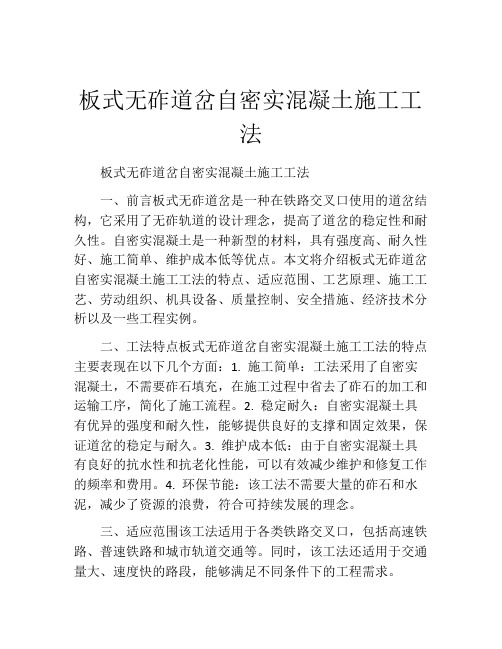 板式无砟道岔自密实混凝土施工工法

板式无砟道岔自密实混凝土施工工法

一、前言板式无砟道岔是一种在铁路交叉口使用的道岔结构，它采用了无砟轨道的设计理念，提高了道岔的稳定性和耐久性。自密实混凝土是一种新型的材料，具有强度高、耐久性好、施工简单、维护成本低等优点。本文将介绍板式无砟道岔自密实混凝土施工工法的特点、适应范围、工艺原理、施工工艺、劳动组织、机具设备、质量控制、安全措施、经济技术分析以及一些工程实例。

二、工法特点板式无砟道岔自密实混凝土施工工法的特点主要表现在以下几个方面：1. 施工简单：工法采用了自密实混凝土，不需要砟石填充，在施工过程中省去了砟石的加工和运输工序，简化了施工流程。2. 稳定耐久：自密实混凝土具有优异的强度和耐久性，能够提供良好的支撑和固定效果，保证道岔的稳定与耐久。3. 维护成本低：由于自密实混凝土具有良好的抗水性和抗老化性能，可以有效减少维护和修复工作的频率和费用。4. 环保节能：该工法不需要大量的砟石和水泥，减少了资源的浪费，符合可持续发展的理念。

三、适应范围该工法适用于各类铁路交叉口，包括高速铁路、普速铁路和城市轨道交通等。同时，该工法还适用于交通量大、速度快的路段，能够满足不同条件下的工程需求。